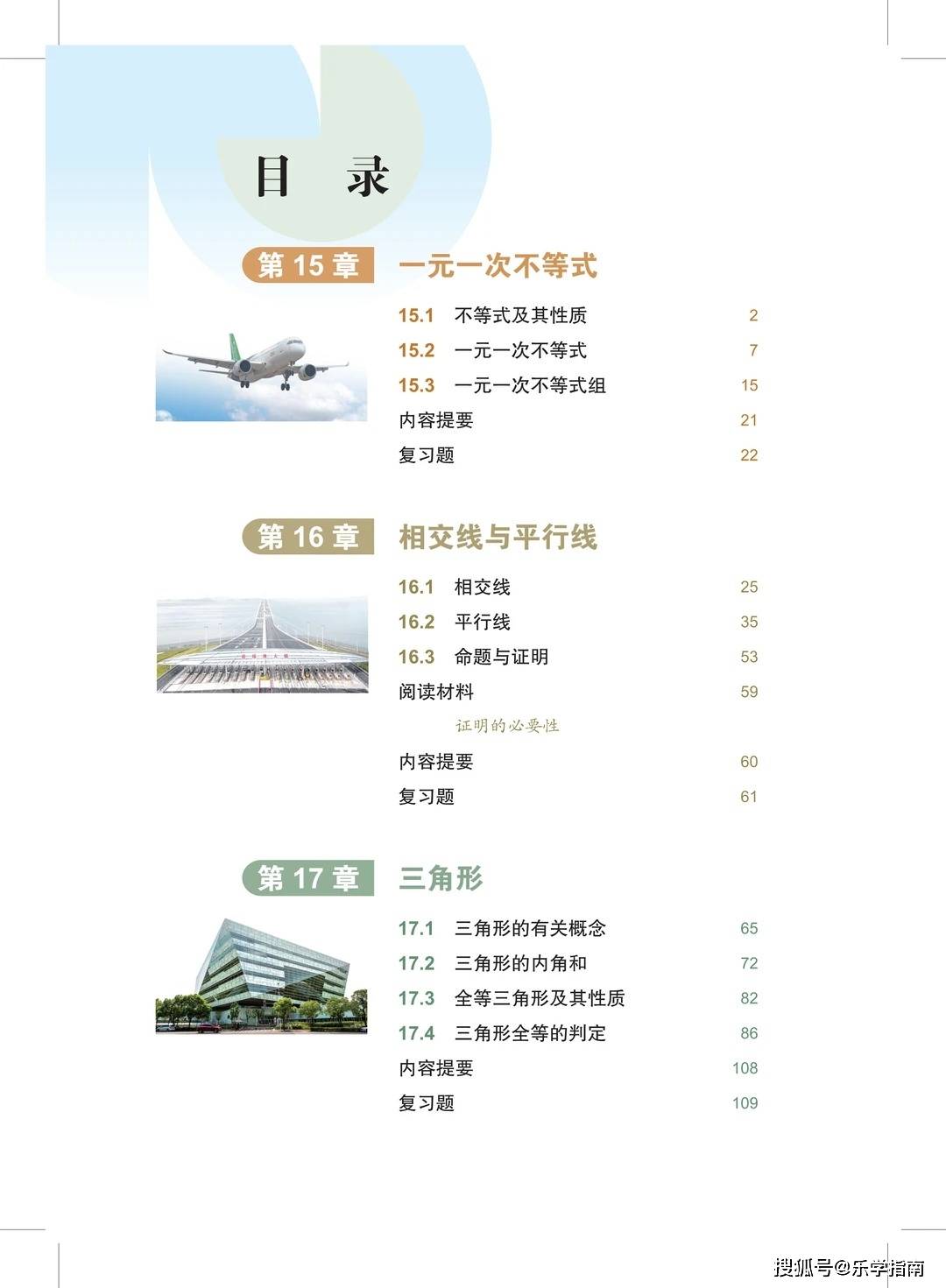 目　录

第 15 章　一元一次不等式

15.1　不等式及其性质　2
15.2　一元一次不等式　7
15.3　一元一次不等式组　15
内容提要　21
复习题　22

第 16 章　相交线与平行线

16.1　相交线　25
16.2　平行线　35
16.3　命题与证明　53
阅读材料　59
证明的必要性
内容提要　60
复习题　61

第 17 章　三角形

17.1　三角形的有关概念　65
17.2　三角形的内角和　72
17.3　全等三角形及其性质　82
17.4　三角形全等的判定　86
内容提要　108
复习题　109

搜狐号@乐学指南